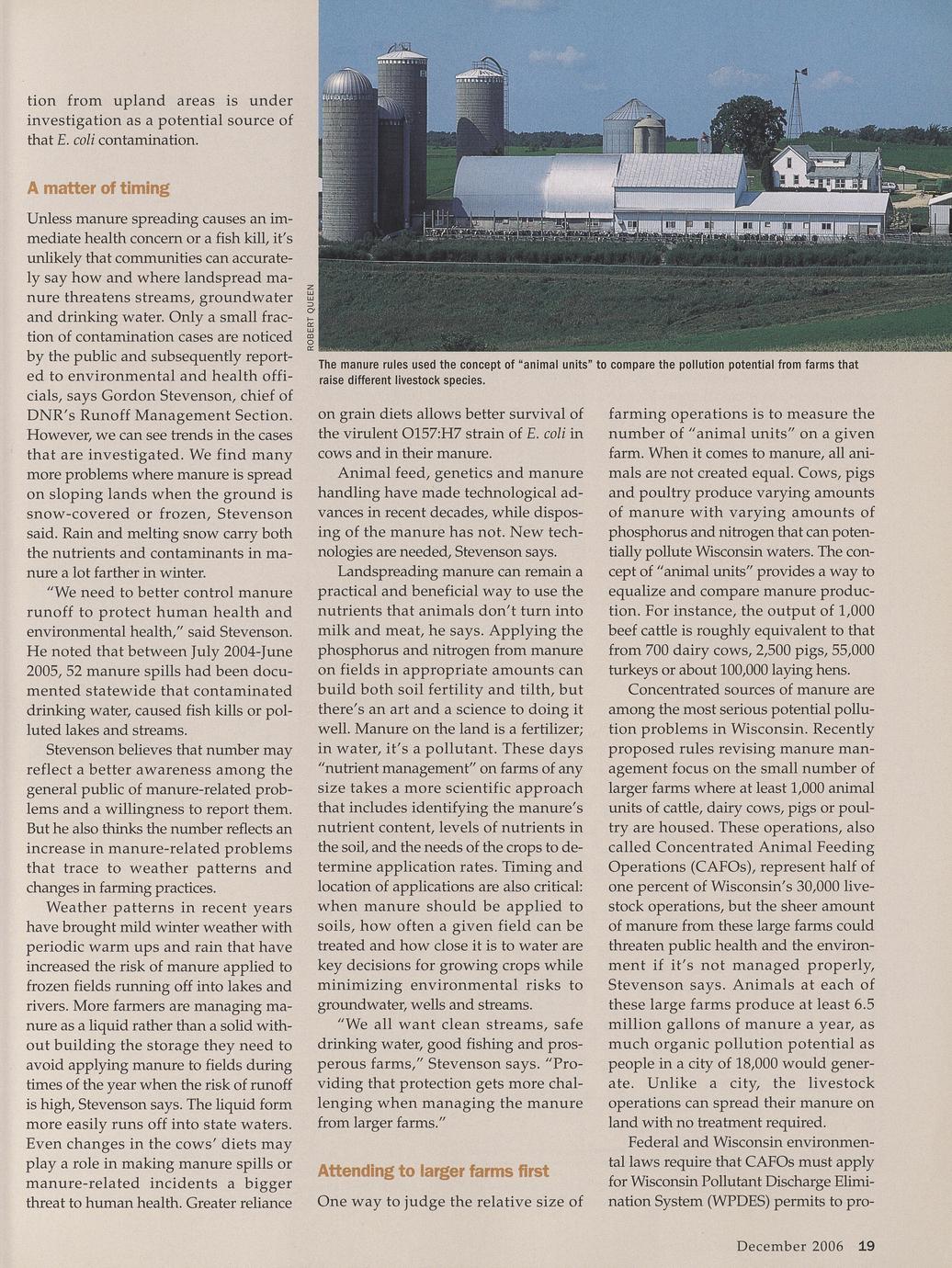 tion from upland areas is under investigation as a potential source of that E. coli contamination.

A matter of timing

Unless manure spreading causes an immediate health concern or a fish kill, it's unlikely that communities can accurately say how and where landspread manure threatens streams, groundwater and drinking water. Only a small fraction of contamination cases are noticed by the public and subsequently reported to environmental and health officials, says Gordon Stevenson, chief of DNR's Runoff Management Section. However, we can see trends in the cases that are investigated. We find many more problems where manure is spread on sloping lands when the ground is snow-covered or frozen, Stevenson said. Rain and melting snow carry both the nutrients and contaminants in manure a lot farther in winter.

"We need to better control manure runoff to protect human health and environmental health," said Stevenson. He noted that between July 2004-June 2005, 52 manure spills had been documented statewide that contaminated drinking water, caused fish kills or polluted lakes and streams.

Stevenson believes that number may reflect a better awareness among the general public of manure-related problems and a willingness to report them. But he also thinks the number reflects an increase in manure-related problems that trace to weather patterns and changes in farming practices.

Weather patterns in recent years have brought mild winter weather with periodic warm ups and rain that have increased the risk of manure applied to frozen fields running off into lakes and rivers. More farmers are managing manure as a liquid rather than a solid without building the storage they need to avoid applying manure to fields during times of the year when the risk of runoff is high, Stevenson says. The liquid form more easily runs off into state waters. Even changes in the cows' diets may play a role in making manure spills or manure-related incidents a bigger threat to human health. Greater reliance

ROBERT QUEEN

The manure rules used the concept of "animal units" to compare the pollution potential from farms that raise different livestock species.

on grain diets allows better survival of the virulent O157:H7 strain of E. coli in cows and in their manure.

Animal feed, genetics and manure handling have made technological advances in recent decades, while disposing of the manure has not. New technologies are needed, Stevenson says.

Landspreading manure can remain a practical and beneficial way to use the nutrients that animals don't turn into milk and meat, he says. Applying the phosphorus and nitrogen from manure on fields in appropriate amounts can build both soil fertility and tilth, but there's an art and a science to doing it well. Manure on the land is a fertilizer; in water, it's a pollutant. These days "nutrient management" on farms of any size takes a more scientific approach that includes identifying the manure's nutrient content, levels of nutrients in the soil, and the needs of the crops to determine application rates. Timing and location of applications are also critical: when manure should be applied to soils, how often a given field can be treated and how close it is to water are key decisions for growing crops while minimizing environmental risks to groundwater, wells and streams.

"We all want clean streams, safe drinking water, good fishing and prosperous farms," Stevenson says. "Providing that protection gets more challenging when managing the manure from larger farms."

Attending to larger farms first

One way to judge the relative size of farming operations is to measure the number of "animal units" on a given farm. When it comes to manure, all animals are not created equal. Cows, pigs and poultry produce varying amounts of manure with varying amounts of phosphorus and nitrogen that can potentially pollute Wisconsin waters. The concept of "animal units" provides a way to equalize and compare manure production. For instance, the output of 1,000 beef cattle is roughly equivalent to that from 700 dairy cows, 2,500 pigs, 55,000 turkeys or about 100,000 laying hens.

Concentrated sources of manure are among the most serious potential pollution problems in Wisconsin. Recently proposed rules revising manure management focus on the small number of larger farms where at least 1,000 animal units of cattle, dairy cows, pigs or poultry are housed. These operations, also called Concentrated Animal Feeding Operations (CAFOs), represent half of one percent of Wisconsin's 30,000 livestock operations, but the sheer amount of manure from these large farms could threaten public health and the environment if it's not managed properly, Stevenson says. Animals at each of these large farms produce at least 6.5 million gallons of manure a year, as much organic pollution potential as people in a city of 18,000 would generate. Unlike a city, the livestock operations can spread their manure on land with no treatment required.

Federal and Wisconsin environmental laws require that CAFOs must apply for Wisconsin Pollutant Discharge Elimination System (WPDES) permits to pro-

December 2006 19